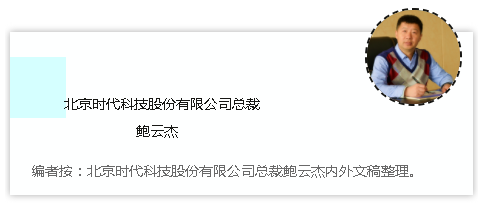 北京时代科技股份有限公司总裁

鲍云杰

编者按：北京时代科技股份有限公司总裁鲍云杰内外文稿整理。